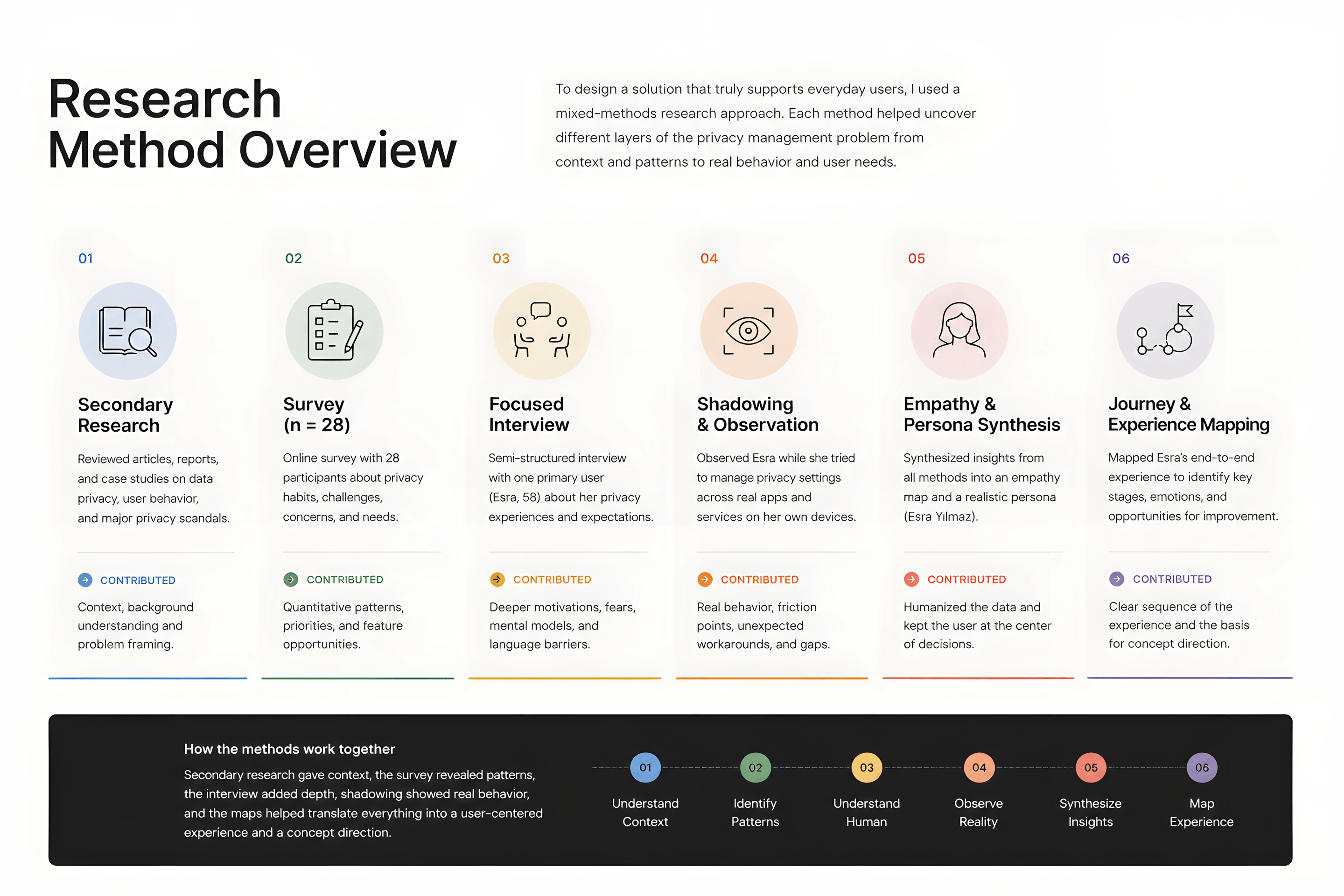 Research Method Overview

To design a solution that truly supports everyday users, I used a mixed-methods research approach. Each method helped uncover different layers of the privacy management problem from context and patterns to real behavior and user needs.

01

Secondary Research

Reviewed articles, reports, and case studies on data privacy, user behavior, and major privacy scandals.

CONTRIBUTED

Context, background understanding and problem framing.

02

Survey (n = 28)

Online survey with 28 participants about privacy habits, challenges, concerns, and needs.

CONTRIBUTED

Quantitative patterns, priorities, and feature opportunities.

03

Focused Interview

Semi-structured interview with one primary user (Esra, 58) about her privacy experiences and expectations.

CONTRIBUTED

Deeper motivations, fears, mental models, and language barriers.

04

Shadowing & Observation

Observed Esra while she tried to manage privacy settings across real apps and services on her own devices.

CONTRIBUTED

Real behavior, friction points, unexpected workarounds, and gaps.

05

Empathy & Persona Synthesis

Synthesized insights from all methods into an empathy map and a realistic persona (Esra Yılmaz).

CONTRIBUTED

Humanized the data and kept the user at the center of decisions.

06

Journey & Experience Mapping

Mapped Esra's end-to-end experience to identify key stages, emotions, and opportunities for improvement.

CONTRIBUTED

Clear sequence of the experience and the basis for concept direction.

How the methods work together

Secondary research gave context, the survey revealed patterns, the interview added depth, shadowing showed real behavior, and the maps helped translate everything into a user-centered experience and a concept direction.

01 Understand Context
02 Identify Patterns
03 Understand Human
04 Observe Reality
05 Synthesize Insights
06 Map Experience